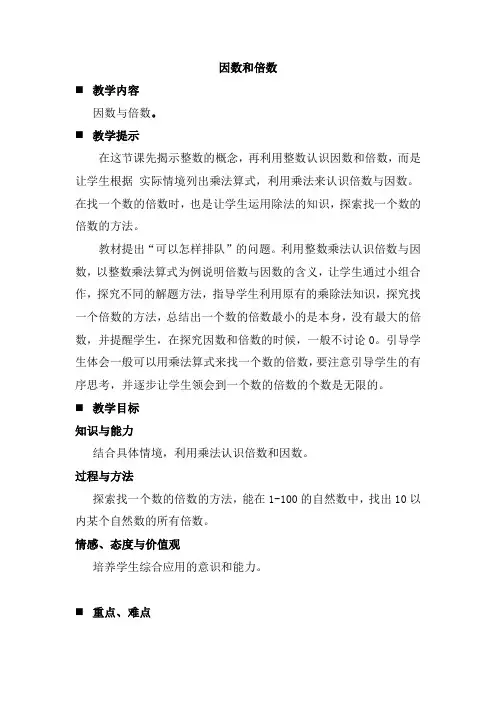 因数和倍数

■ 教学内容

因数与倍数。

■ 教学提示

在这节课先揭示整数的概念，再利用整数认识因数和倍数，而是让学生根据 实际情境列出乘法算式，利用乘法来认识倍数与因数。在找一个数的倍数时，也是让学生运用除法的知识，探索找一个数的倍数的方法。

教材提出“可以怎样排队”的问题。利用整数乘法认识倍数与因数，以整数乘法算式为例说明倍数与因数的含义，让学生通过小组合作，探究不同的解题方法，指导学生利用原有的乘除法知识，探究找一个倍数的方法，总结出一个数的倍数最小的是本身，没有最大的倍数，并提醒学生，在探究因数和倍数的时候，一般不讨论 0。引导学生体会一般可以用乘法算式来找一个数的倍数，要注意引导学生的有序思考，并逐步让学生领会到一个数的倍数的个数是无限的。

■ 教学目标

知识与能力

结合具体情境，利用乘法认识倍数和因数。

过程与方法

探索找一个数的倍数的方法，能在 1-100 的自然数中，找出 10 以内某个自然数的所有倍数。

情感、态度与价值观

培养学生综合应用的意识和能力。

■ 重点、难点